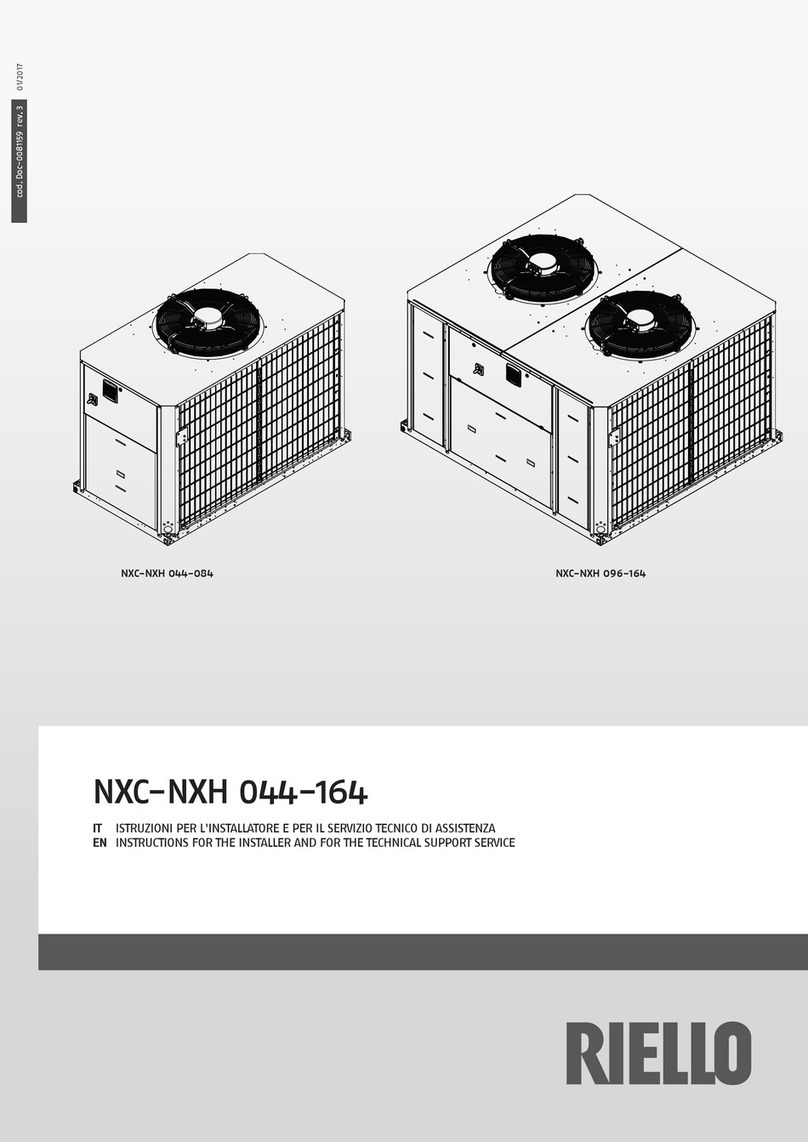 cod. Doc-0081159 rev. 3 01/2017

NXC-NXH 044-084

NXC-NXH 096-164

NXC-NXH 044-164

IT ISTRUZIONI PER L'INSTALLATORE E PER IL SERVIZIO TECNICO DI ASSISTENZA
EN INSTRUCTIONS FOR THE INSTALLER AND FOR THE TECHNICAL SUPPORT SERVICE

RIELLO